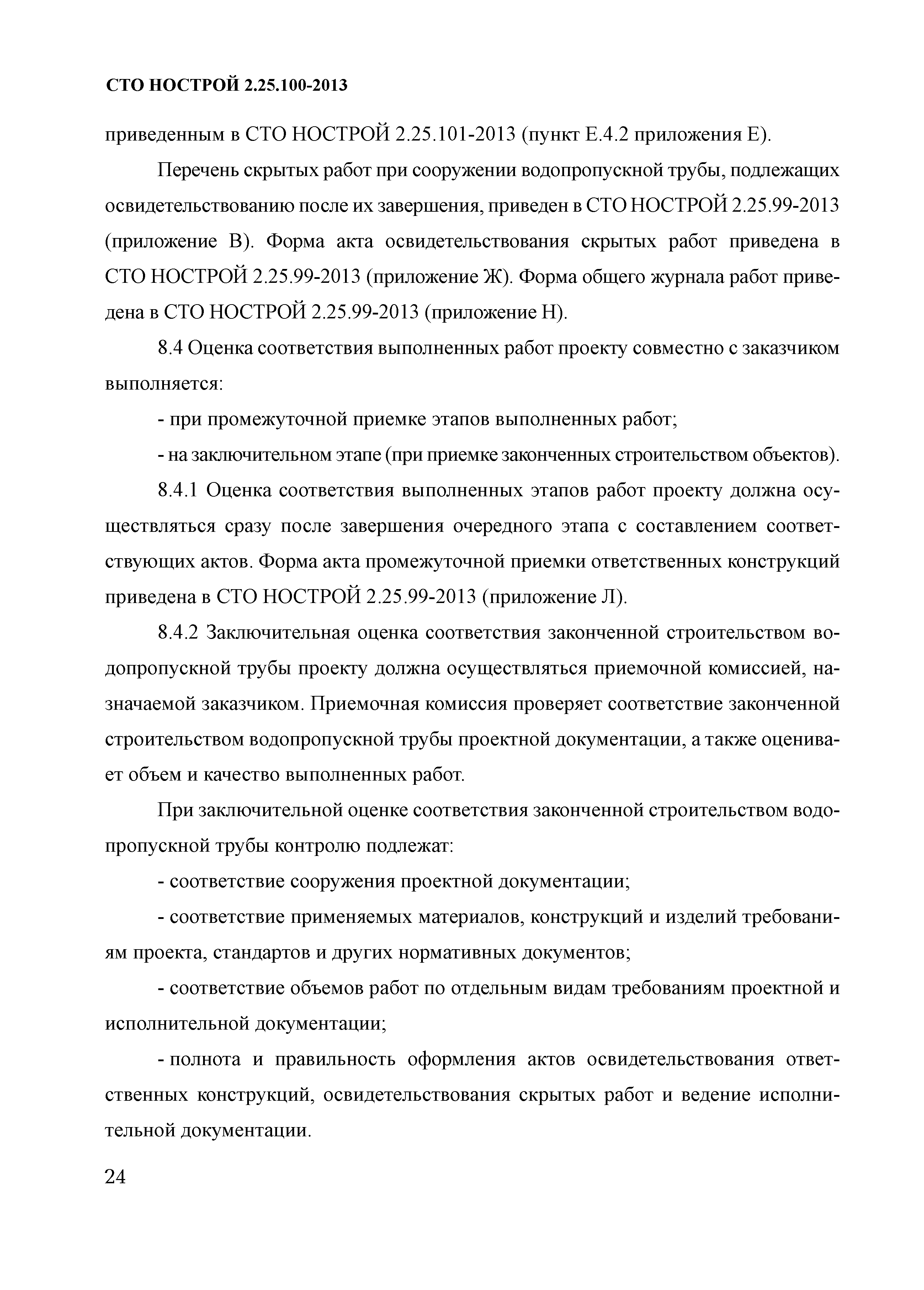 СТО НОСТРОЙ 2.25.100-2013

приведенным в СТО НОСТРОЙ 2.25.101-2013 (пункт Е.4.2 приложения Е).

Перечень скрытых работ при сооружении водопропускной трубы, подлежащих освидетельствованию после их завершения, приведен в СТО НОСТРОЙ 2.25.99-2013 (приложение В). Форма акта освидетельствования скрытых работ приведена в СТО НОСТРОЙ 2.25.99-2013 (приложение Ж). Форма общего журнала работ приведена в СТО НОСТРОЙ 2.25.99-2013 (приложение Н).

8.4 Оценка соответствия выполненных работ проекту совместно с заказчиком выполняется:

- при промежуточной приемке этапов выполненных работ;

- на заключительном этапе (при приемке законченных строительством объектов).

8.4.1 Оценка соответствия выполненных этапов работ проекту должна осуществляться сразу после завершения очередного этапа с составлением соответствующих актов. Форма акта промежуточной приемки ответственных конструкций приведена в СТО НОСТРОЙ 2.25.99-2013 (приложение Л).

8.4.2 Заключительная оценка соответствия законченной строительством водопропускной трубы проекту должна осуществляться приемочной комиссией, назначаемой заказчиком. Приемочная комиссия проверяет соответствие законченной строительством водопропускной трубы проектной документации, а также оценивает объем и качество выполненных работ.

При заключительной оценке соответствия законченной строительством водопропускной трубы контролю подлежат:

- соответствие сооружения проектной документации;

- соответствие применяемых материалов, конструкций и изделий требованиям проекта, стандартов и других нормативных документов;

- соответствие объемов работ по отдельным видам требованиям проектной и исполнительной документации;

- полнота и правильность оформления актов освидетельствования ответственных конструкций, освидетельствования скрытых работ и ведение исполнительной документации.

24